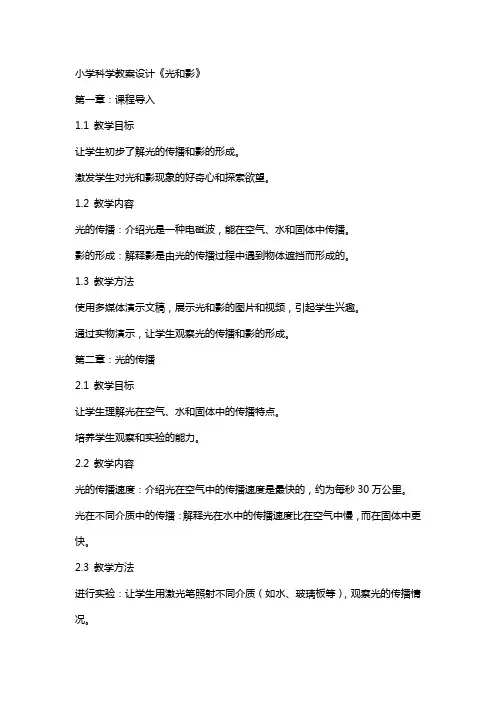 小学科学教案设计《光和影》

第一章：课程导入

1.1 教学目标

让学生初步了解光的传播和影的形成。

激发学生对光和影现象的好奇心和探索欲望。

1.2 教学内容

光的传播：介绍光是一种电磁波，能在空气、水和固体中传播。

影的形成：解释影是由光的传播过程中遇到物体遮挡而形成的。

1.3 教学方法

使用多媒体演示文稿，展示光和影的图片和视频，引起学生兴趣。

通过实物演示，让学生观察光的传播和影的形成。

第二章：光的传播

2.1 教学目标

让学生理解光在空气、水和固体中的传播特点。

培养学生观察和实验的能力。

2.2 教学内容

光的传播速度：介绍光在空气中的传播速度是最快的，约为每秒 30 万公里。

光在不同介质中的传播：解释光在水中的传播速度比在空气中慢，而在固体中更快。

2.3 教学方法

进行实验：让学生用激光笔照射不同介质（如水、玻璃板等），观察光的传播情况。